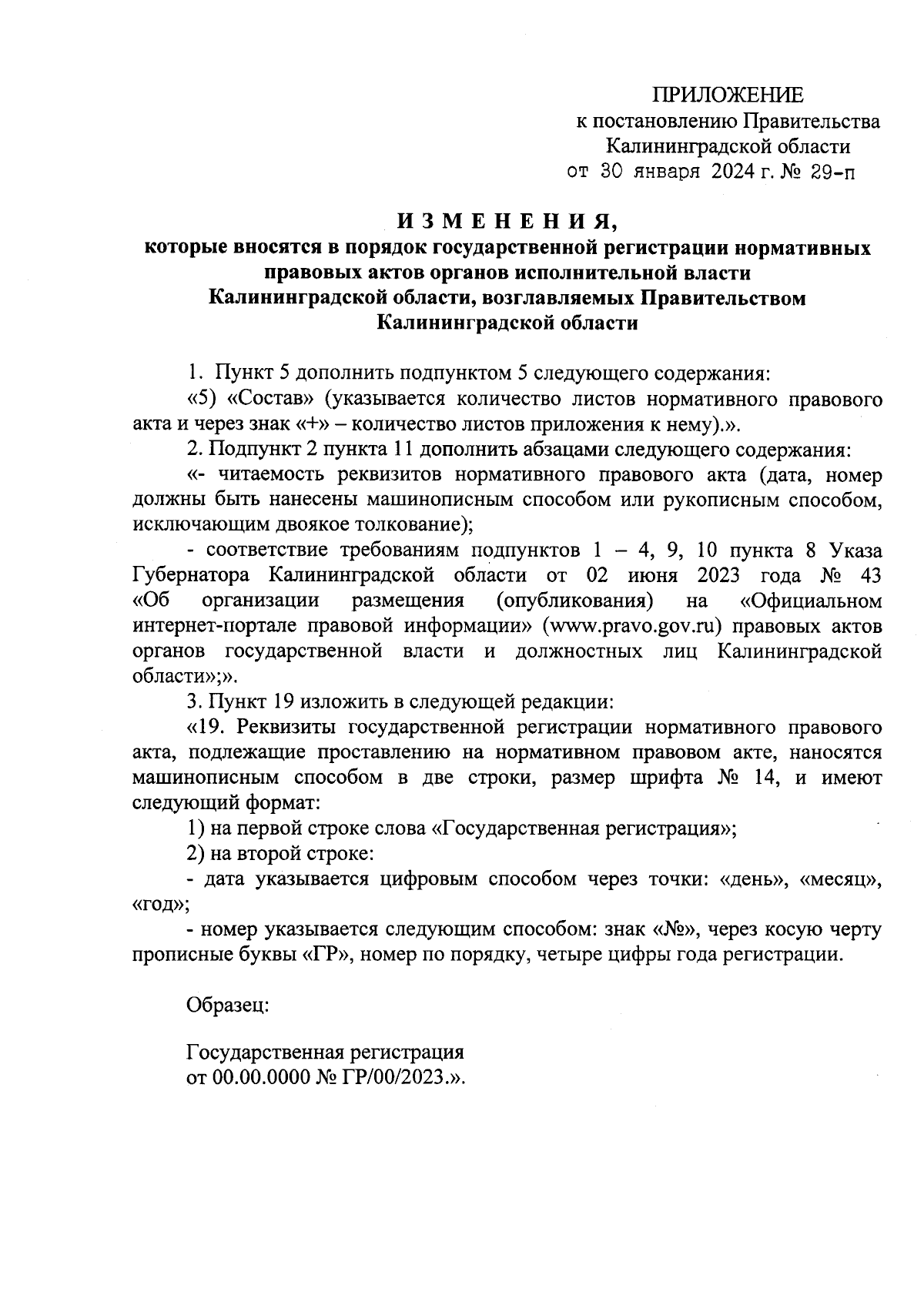 ПРИЛОЖЕНИЕ
к постановлению Правительства
Калининградской области
от 30 января 2024 г. № 29-п

И З М Е Н Е Н И Я,
которые вносятся в порядок государственной регистрации нормативных правовых актов органов исполнительной власти Калининградской области, возглавляемых Правительством Калининградской области

1. Пункт 5 дополнить подпунктом 5 следующего содержания:

«5) «Состав» (указывается количество листов нормативного правового акта и через знак «+» – количество листов приложения к нему).».

2. Подпункт 2 пункта 11 дополнить абзацами следующего содержания:

«- читаемость реквизитов нормативного правового акта (дата, номер должны быть нанесены машинописным способом или рукописным способом, исключающим двоякое толкование);

- соответствие требованиям подпунктов 1 – 4, 9, 10 пункта 8 Указа Губернатора Калининградской области от 02 июня 2023 года № 43 «Об организации размещения (опубликования) на «Официальном интернет-портале правовой информации» (www.pravo.gov.ru) правовых актов органов государственной власти и должностных лиц Калининградской области»;».

3. Пункт 19 изложить в следующей редакции:

«19. Реквизиты государственной регистрации нормативного правового акта, подлежащие проставлению на нормативном правовом акте, наносятся машинописным способом в две строки, размер шрифта № 14, и имеют следующий формат:

1) на первой строке слова «Государственная регистрация»;

2) на второй строке:

- дата указывается цифровым способом через точки: «день», «месяц», «год»;

- номер указывается следующим способом: знак «№», через косую черту прописные буквы «ГР», номер по порядку, четыре цифры года регистрации.

Образец:

Государственная регистрация
от 00.00.0000 № ГР/00/2023.».